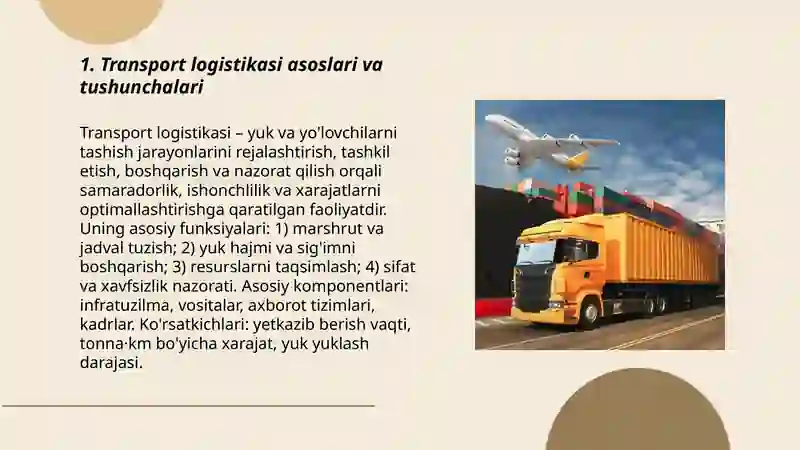 1. Transport logistikasi asoslari va tushunchalari

Transport logistikasi – yuk va yo'lovchilarni tashish jarayonlarini rejalashtirish, tashkil etish, boshqarish va nazorat qilish orqali samaradorlik, ishonchlilik va xarajatlarni optimallashtirishga qaratilgan faoliyatdir. Uning asosiy funksiyalari: 1) marshrut va jadval tuzish; 2) yuk hajmi va sig'imni boshqarish; 3) resurslarni taqsimlash; 4) sifat va xavfsizlik nazorati. Asosiy komponentlari: infratuzilma, vositalar, axborot tizimlari, kadrlar. Ko'rsatkichlari: yetkazib berish vaqti, tonna·km bo'yicha xarajat, yuk yuklash darajasi.